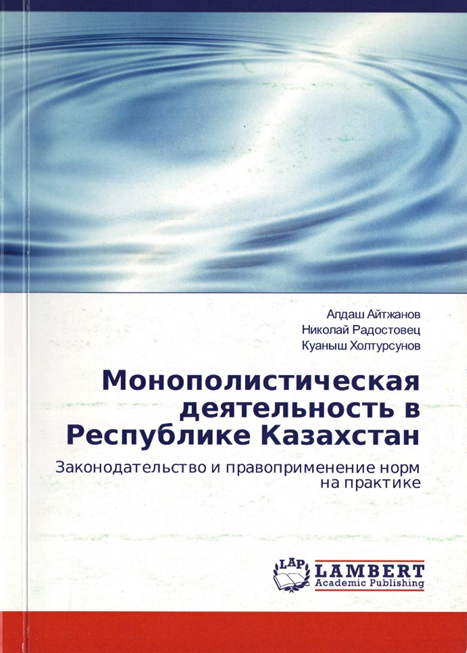 Алдаш Айтжанов
Николай Радостовец
Куаныш Холтурсунов

Монополистическая деятельность в Республике Казахстан

Законодательство и правоприменение норм на практике

LAP
LAMBERT
Academic Publishing